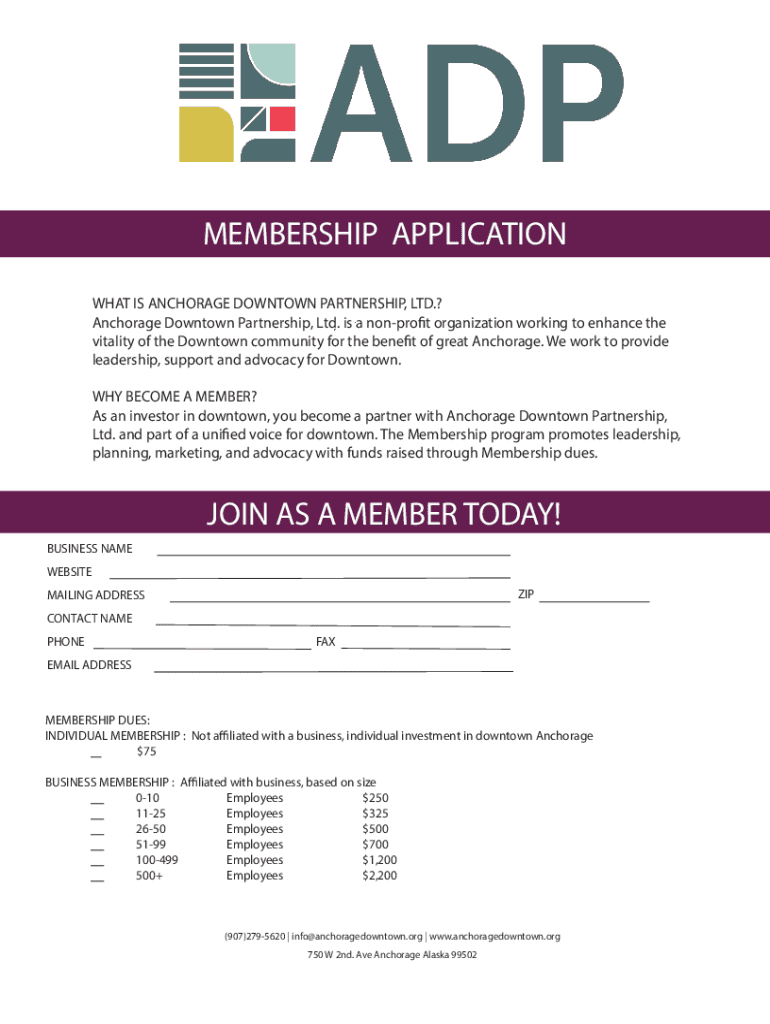 ADP

MEMBERSHIP APPLICATION

WHAT IS ANCHORAGE DOWNTOWN PARTNERSHIP, LTD.?
Anchorage Downtown Partnership, Ltd. is a non-profit organization working to enhance the vitality of the Downtown community for the benefit of great Anchorage. We work to provide leadership, support and advocacy for Downtown.

WHY BECOME A MEMBER?
As an investor in downtown, you become a partner with Anchorage Downtown Partnership, Ltd. and part of a unified voice for downtown. The Membership program promotes leadership, planning, marketing, and advocacy with funds raised through Membership dues.

JOIN AS A MEMBER TODAY!

BUSINESS NAME ____

WEBSITE ____

MAILING ADDRESS ____ ZIP ____

CONTACT NAME ____

PHONE ____ FAX ____

EMAIL ADDRESS ____

MEMBERSHIP DUES:
INDIVIDUAL MEMBERSHIP : Not affiliated with a business, individual investment in downtown Anchorage
__ $75

BUSINESS MEMBERSHIP : Affiliated with business, based on size

| | | | |
|---|---|---|---|
| __ | 0-10 | Employees | $250 |
| __ | 11-25 | Employees | $325 |
| __ | 26-50 | Employees | $500 |
| __ | 51-99 | Employees | $700 |
| __ | 100-499 | Employees | $1,200 |
| __ | 500+ | Employees | $2,200 |

(907)279-5620 | info@anchoragedowntown.org | www.anchoragedowntown.org
750 W 2nd. Ave Anchorage Alaska 99502